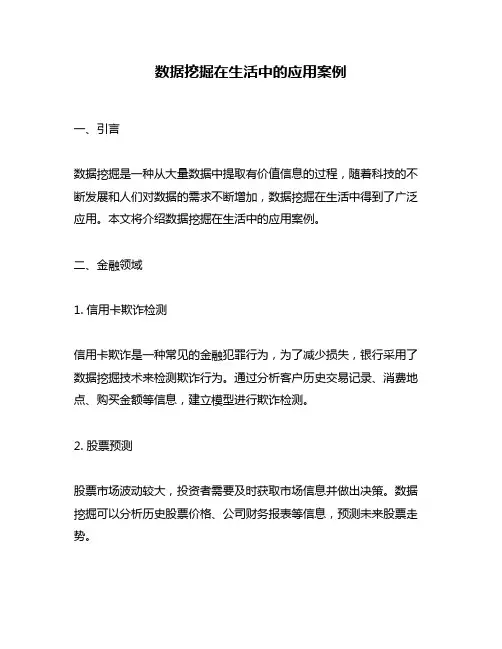 数据挖掘在生活中的应用案例

一、引言

数据挖掘是一种从大量数据中提取有价值信息的过程，随着科技的不断发展和人们对数据的需求不断增加，数据挖掘在生活中得到了广泛应用。本文将介绍数据挖掘在生活中的应用案例。

二、金融领域

1. 信用卡欺诈检测

信用卡欺诈是一种常见的金融犯罪行为，为了减少损失，银行采用了数据挖掘技术来检测欺诈行为。通过分析客户历史交易记录、消费地点、购买金额等信息，建立模型进行欺诈检测。

2. 股票预测

股票市场波动较大，投资者需要及时获取市场信息并做出决策。数据挖掘可以分析历史股票价格、公司财务报表等信息，预测未来股票走势。